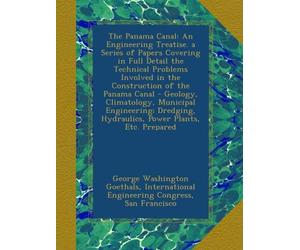 The Panama Canal: An Engineering Treatise. a Series of Papers Covering in Full Detail the Technical Problems Involved in the Construction of the Panama Canal - Geology, Climatology, Municipal Engineering; Dredging, Hydraulics, Power Plants, Etc. Prepared

George Washington Goethals, International Engineering Congress, San Francisco